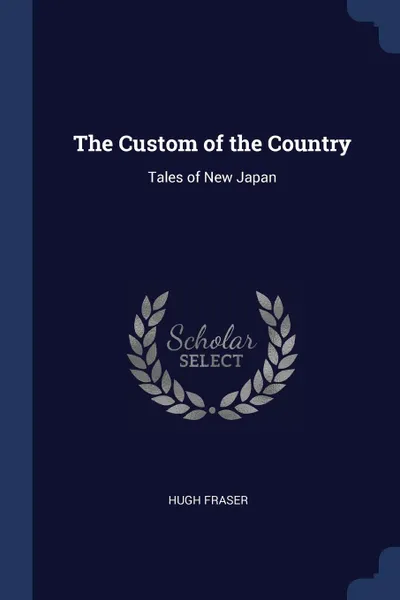 The Custom of the Country

Tales of New Japan

Scholar
SELECT

HUGH FRASER